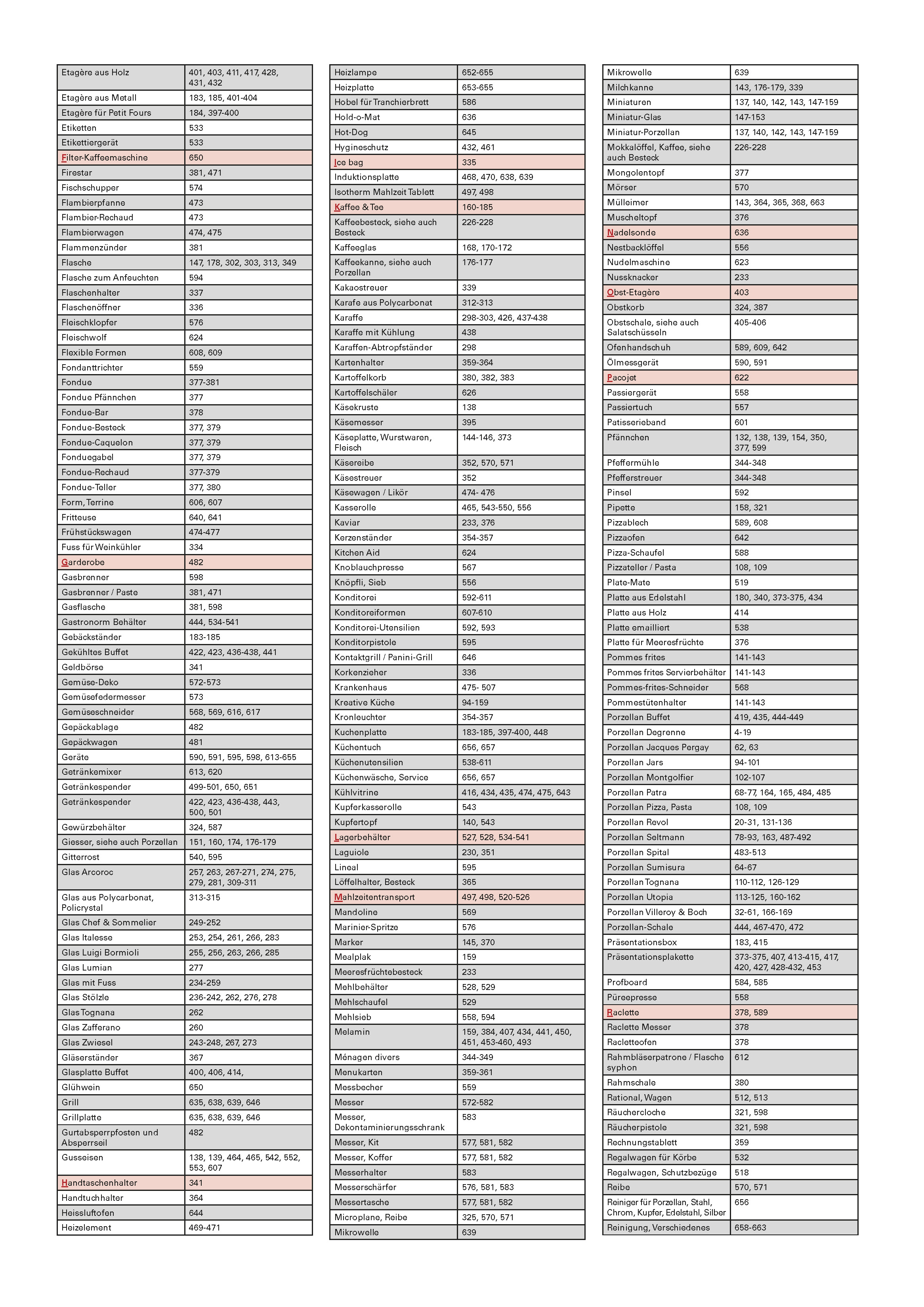 | Etagère aus Holz | 401, 403, 411, 417, 428, 431, 432 |
|---|---|
| Etagère aus Metall | 183, 185, 401-404 |
| Etagère für Petit Fours | 184, 397-400 |
| Etiketten | 533 |
| Etikettiergerät | 533 |
| Filter-Kaffeemaschine | 650 |
| Firestar | 381, 471 |
| Fischschupper | 574 |
| Flambierpfanne | 473 |
| Flambier-Rechaud | 473 |
| Flambierwagen | 474, 475 |
| Flammenzünder | 381 |
| Flasche | 147, 178, 302, 303, 313, 349 |
| Flasche zum Anfeuchten | 594 |
| Flaschenhalter | 337 |
| Flaschenöffner | 336 |
| Fleischklopfer | 576 |
| Fleischwolf | 624 |
| Flexible Formen | 608, 609 |
| Fondanttrichter | 559 |
| Fondue | 377-381 |
| Fondue Pfännchen | 377 |
| Fondue-Bar | 378 |
| Fondue-Besteck | 377, 379 |
| Fondue-Caquelon | 377, 379 |
| Fonduegabel | 377, 379 |
| Fondue-Rechaud | 377-379 |
| Fondue-Teller | 377, 380 |
| Form, Terrine | 606, 607 |
| Fritteuse | 640, 641 |
| Frühstückswagen | 474-477 |
| Fuss für Weinkühler | 334 |
| Garderobe | 482 |
| Gasbrenner | 598 |
| Gasbrenner / Paste | 381, 471 |
| Gasflasche | 381, 598 |
| Gastronorm Behälter | 444, 534-541 |
| Gebäckständer | 183-185 |
| Gekühltes Buffet | 422, 423, 436-438, 441 |
| Geldbörse | 341 |
| Gemüse-Deko | 572-573 |
| Gemüsefedermesser | 573 |
| Gemüseschneider | 568, 569, 616, 617 |
| Gepäckablage | 482 |
| Gepäckwagen | 481 |
| Geräte | 590, 591, 595, 598, 613-655 |
| Getränkemixer | 613, 620 |
| Getränkespender | 499-501, 650, 651 |
| Getränkespender | 422, 423, 436-438, 443, 500, 501 |
| Gewürzbehälter | 324, 587 |
| Giesser, siehe auch Porzellan | 151, 160, 174, 176-179 |
| Gitterrost | 540, 595 |
| Glas Arcoroc | 257, 263, 267-271, 274, 275, 279, 281, 309-311 |
| Glas aus Polycarbonat, Policrystal | 313-315 |
| Glas Chef & Sommelier | 249-252 |
| Glas Italesse | 253, 254, 261, 266, 283 |
| Glas Luigi Bormioli | 255, 256, 263, 266, 285 |
| Glas Lumian | 277 |
| Glas mit Fuss | 234-259 |
| Glas Stölzle | 236-242, 262, 276, 278 |
| Glas Tognana | 262 |
| Glas Zafferano | 260 |
| Glas Zwiesel | 243-248, 267, 273 |
| Gläserständer | 367 |
| Glasplatte Buffet | 400, 406, 414, |
| Glühwein | 650 |
| Grill | 635, 638, 639, 646 |
| Grillplatte | 635, 638, 639, 646 |
| Gurtabsperrpfosten und Absperrseil | 482 |
| Gusseisen | 138, 139, 464, 465, 542, 552, 553, 607 |
| Handtaschenhalter | 341 |
| Handtuchhalter | 364 |
| Heissluftofen | 644 |
| Heizelement | 469-471 |

| Heizlampe | 652-655 |
|---|---|
| Heizplatte | 653-655 |
| Hobel für Tranchierbrett | 586 |
| Hold-o-Mat | 636 |
| Hot-Dog | 645 |
| Hygineschutz | 432, 461 |
| Ice bag | 335 |
| Induktionsplatte | 468, 470, 638, 639 |
| Isotherm Mahlzeit Tablett | 497, 498 |
| Kaffee & Tee | 160-185 |
| Kaffeebesteck, siehe auch Besteck | 226-228 |
| Kaffeeglas | 168, 170-172 |
| Kaffeekanne, siehe auch Porzellan | 176-177 |
| Kakaostreuer | 339 |
| Karafe aus Polycarbonat | 312-313 |
| Karaffe | 298-303, 426, 437-438 |
| Karaffe mit Kühlung | 438 |
| Karaffen-Abtropfständer | 298 |
| Kartenhalter | 359-364 |
| Kartoffelkorb | 380, 382, 383 |
| Kartoffelschäler | 626 |
| Käsekruste | 138 |
| Käsemesser | 395 |
| Käseplatte, Wurstwaren, Fleisch | 144-146, 373 |
| Käsereibe | 352, 570, 571 |
| Käsestreuer | 352 |
| Käsewagen / Likör | 474- 476 |
| Kasserolle | 465, 543-550, 556 |
| Kaviar | 233, 376 |
| Kerzenständer | 354-357 |
| Kitchen Aid | 624 |
| Knoblauchpresse | 567 |
| Knöpfli, Sieb | 556 |
| Konditorei | 592-611 |
| Konditoreiformen | 607-610 |
| Konditorei-Utensilien | 592, 593 |
| Konditorpistole | 595 |
| Kontaktgrill / Panini-Grill | 646 |
| Korkenzieher | 336 |
| Krankenhaus | 475- 507 |
| Kreative Küche | 94-159 |
| Kronleuchter | 354-357 |
| Kuchenplatte | 183-185, 397-400, 448 |
| Küchentuch | 656, 657 |
| Küchenutensilien | 538-611 |
| Küchenwäsche, Service | 656, 657 |
| Kühlvitrine | 416, 434, 435, 474, 475, 643 |
| Kupferkasserolle | 543 |
| Kupfertopf | 140, 543 |
| Lagerbehälter | 527, 528, 534-541 |
| Laguiole | 230, 351 |
| Lineal | 595 |
| Löffelhalter, Besteck | 365 |
| Mahlzeitentransport | 497, 498, 520-526 |
| Mandoline | 569 |
| Marinier-Spritze | 576 |
| Marker | 145, 370 |
| Mealplak | 159 |
| Meeresfrüchtebesteck | 233 |
| Mehlbehälter | 528, 529 |
| Mehlschaufel | 529 |
| Mehlsieb | 558, 594 |
| Melamin | 159, 384, 407, 434, 441, 450, 451, 453-460, 493 |
| Ménagen divers | 344-349 |
| Menukarten | 359-361 |
| Messbecher | 559 |
| Messer | 572-582 |
| Messer, Dekontaminierungsschrank | 583 |
| Messer, Kit | 577, 581, 582 |
| Messer, Koffer | 577, 581, 582 |
| Messerhalter | 583 |
| Messerschärfer | 576, 581, 583 |
| Messertasche | 577, 581, 582 |
| Microplane, Reibe | 325, 570, 571 |
| Mikrowelle | 639 |

| Mikrowelle | 639 |
|---|---|
| Milchkanne | 143, 176-179, 339 |
| Miniaturen | 137, 140, 142, 143, 147-159 |
| Miniatur-Glas | 147-153 |
| Miniatur-Porzellan | 137, 140, 142, 143, 147-159 |
| Mokkalöffel, Kaffee, siehe auch Besteck | 226-228 |
| Mongolentopf | 377 |
| Mörser | 570 |
| Mülleimer | 143, 364, 365, 368, 663 |
| Muscheltopf | 376 |
| Nadelsonde | 636 |
| Nestbacklöffel | 556 |
| Nudelmaschine | 623 |
| Nussknacker | 233 |
| Obst-Etagère | 403 |
| Obstkorb | 324, 387 |
| Obstschale, siehe auch Salatschüsseln | 405-406 |
| Ofenhandschuh | 589, 609, 642 |
| Ölmessgerät | 590, 591 |
| Pacojet | 622 |
| Passiergerät | 558 |
| Passiertuch | 557 |
| Patisserieband | 601 |
| Pfännchen | 132, 138, 139, 154, 350, 377, 599 |
| Pfeffermühle | 344-348 |
| Pfefferstreuer | 344-348 |
| Pinsel | 592 |
| Pipette | 158, 321 |
| Pizzablech | 589, 608 |
| Pizzaofen | 642 |
| Pizza-Schaufel | 588 |
| Pizzateller / Pasta | 108, 109 |
| Plate-Mate | 519 |
| Platte aus Edelstahl | 180, 340, 373-375, 434 |
| Platte aus Holz | 414 |
| Platte emailliert | 538 |
| Platte für Meeresfrüchte | 376 |
| Pommes frites | 141-143 |
| Pommes frites Servierbehälter | 141-143 |
| Pommes-frites-Schneider | 568 |
| Pommestütenhalter | 141-143 |
| Porzellan Buffet | 419, 435, 444-449 |
| Porzellan Degrenne | 4-19 |
| Porzellan Jacques Pergay | 62, 63 |
| Porzellan Jars | 94-101 |
| Porzellan Montgolfier | 102-107 |
| Porzellan Patra | 68-77, 164, 165, 484, 485 |
| Porzellan Pizza, Pasta | 108, 109 |
| Porzellan Revol | 20-31, 131-136 |
| Porzellan Seltmann | 78-93, 163, 487-492 |
| Porzellan Spital | 483-513 |
| Porzellan Sumisura | 64-67 |
| Porzellan Tognana | 110-112, 126-129 |
| Porzellan Utopia | 113-125, 160-162 |
| Porzellan Villeroy & Boch | 32-61, 166-169 |
| Porzellan-Schale | 444, 467-470, 472 |
| Präsentationsbox | 183, 415 |
| Präsentationsplakette | 373-375, 407, 413-415, 417, 420, 427, 428-432, 453 |
| Profboard | 584, 585 |
| Püreepresse | 558 |
| Raclette | 378, 589 |
| Raclette Messer | 378 |
| Racletteofen | 378 |
| Rahmbläserpatrone / Flasche syphon | 612 |
| Rahmschale | 380 |
| Rational, Wagen | 512, 513 |
| Räuchercloche | 321, 598 |
| Räucherpistole | 321, 598 |
| Rechnungstablett | 359 |
| Regalwagen für Körbe | 532 |
| Regalwagen, Schutzbezüge | 518 |
| Reibe | 570, 571 |
| Reiniger für Porzellan, Stahl, Chrom, Kupfer, Edelstahl, Silber | 656 |
| Reinigung, Verschiedenes | 658-663 |